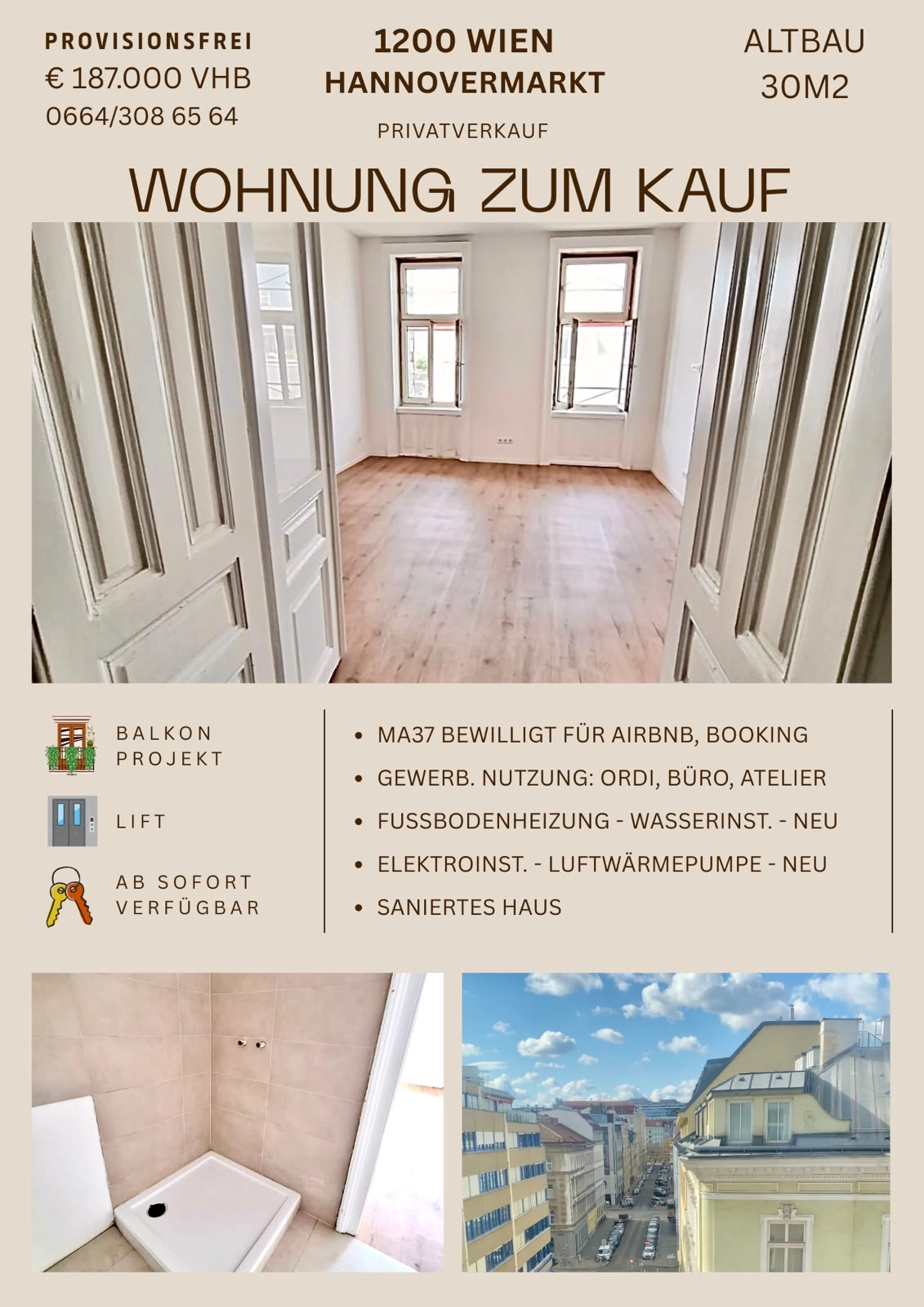 PROVISIONSFREI
€ 187.000 VHB
0664/308 65 64

1200 WIEN
HANNOVERMARKT

PRIVATVERKAUF

ALTBAU
30M2

WOHNUNG ZUM KAUF

BALKON
PROJEKT

LIFT

AB SOFORT
VERFÜGBAR

• MA37 BEWILLIGT FÜR AIRBNB, BOOKING
• GEWERB. NUTZUNG: ORDI, BÜRO, ATELIER
• FUSSBODENHEIZUNG - WASSERINST. - NEU
• ELEKTROINST. - LUFTWÄRMEPUMPE - NEU
• SANIERTES HAUS